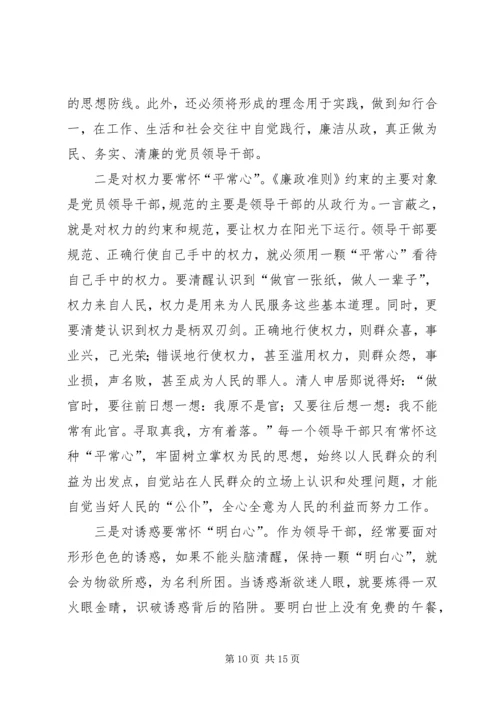 的思想防线。此外，还必须将形成的理念用于实践，做到知行合一，在工作、生活和社会交往中自觉践行，廉洁从政，真正做为民、务实、清廉的党员领导干部。

二是对权力要常怀“平常心”。《廉政准则》约束的主要对象是党员领导干部，规范的主要是领导干部的从政行为。一言蔽之，就是对权力的约束和规范，要让权力在阳光下运行。领导干部要规范、正确行使自己手中的权力，就必须用一颗“平常心”看待自己手中的权力。要清醒认识到“做官一张纸，做人一辈子”，权力来自人民，权力是用来为人民服务这些基本道理。同时，更要清楚认识到权力是柄双刃剑。正确地行使权力，则群众喜，事业兴，己光荣；错误地行使权力，甚至滥用权力，则群众怨，事业损，声名败，甚至成为人民的罪人。清人申居郧说得好：“做官时，要往前日想一想：我原不是官；又要往后想一想：我不能常有此官。寻取真我，方有着落。”每一个领导干部只有常怀这种“平常心”，牢固树立掌权为民的思想，始终以人民群众的利益为出发点，自觉站在人民群众的立场上认识和处理问题，才能自觉当好人民的“公仆”，全心全意为人民的利益而努力工作。

三是对诱惑要常怀“明白心”。作为领导干部，经常要面对形形色色的诱惑，如果不能头脑清醒，保持一颗“明白心”，就会为物欲所惑，为名利所困。当诱惑渐欲迷人眼，就要炼得一双火眼金睛，识破诱惑背后的陷阱。要明白世上没有免费的午餐，

第 10 页 共 15 页